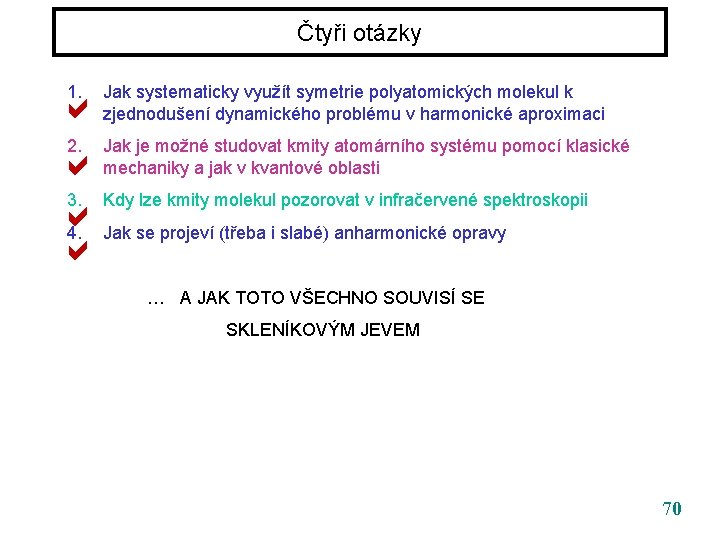 Čtyři otázky

1. Jak systematicky využít symetrie polyatomických molekul k zjednodušení dynamického problému v harmonické aproximaci

2. Jak je možné studovat kmity atomárního systému pomocí klasické mechaniky a jak v kvantové oblasti

3. Kdy lze kmity molekul pozorovat v infračervené spektroskopii

4. Jak se projeví (třeba i slabé) anharmonické opravy

… A JAK TOTO VŠECHNO SOUVISÍ SE SKLENÍKOVÝM JEVEM

70